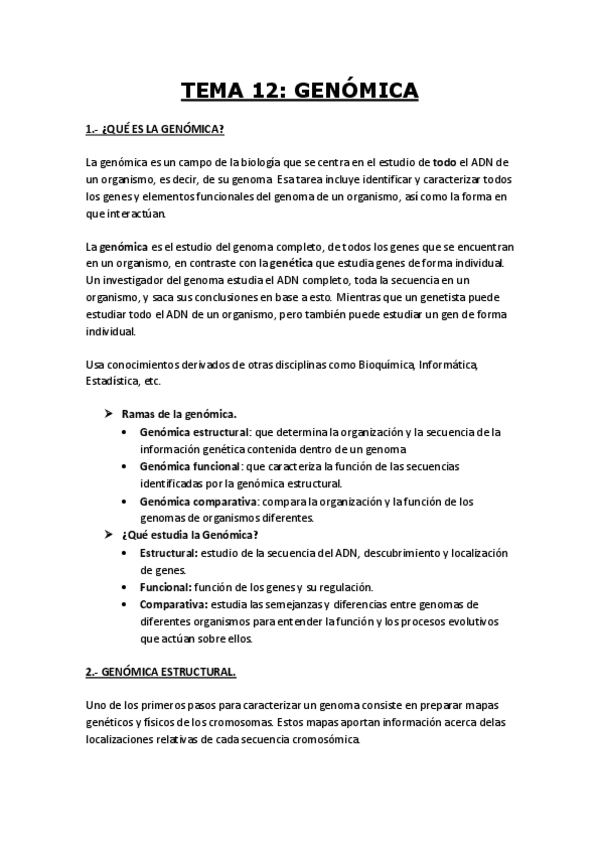 TEMA 12: GENÓMICA

1.- ¿QUÉ ES LA GENÓMICA?

La genómica es un campo de la biología que se centra en el estudio de todo el ADN de un organismo, es decir, de su genoma Esa tarea incluye identificar y caracterizar todos los genes y elementos funcionales del genoma de un organismo, así como la forma en que interactúan.

La genómica es el estudio del genoma completo, de todos los genes que se encuentran en un organismo, en contraste con la genética que estudia genes de forma individual. Un investigador del genoma estudia el ADN completo, toda la secuencia en un organismo, y saca sus conclusiones en base a esto. Mientras que un genetista puede estudiar todo el ADN de un organismo, pero también puede estudiar un gen de forma individual.

Usa conocimientos derivados de otras disciplinas como Bioquímica, Informática, Estadística, etc.

➢ Ramas de la genómica.
• Genómica estructural: que determina la organización y la secuencia de la información genética contenida dentro de un genoma
• Genómica funcional: que caracteriza la función de las secuencias identificadas por la genómica estructural.
• Genómica comparativa: compara la organización y la función de los genomas de organismos diferentes.
➢ ¿Qué estudia la Genómica?
• Estructural: estudio de la secuencia del ADN, descubrimiento y localización de genes.
• Funcional: función de los genes y su regulación.
• Comparativa: estudia las semejanzas y diferencias entre genomas de diferentes organismos para entender la función y los procesos evolutivos que actúan sobre ellos.

2.- GENÓMICA ESTRUCTURAL.

Uno de los primeros pasos para caracterizar un genoma consiste en preparar mapas genéticos y físicos de los cromosomas. Estos mapas aportan información acerca delas localizaciones relativas de cada secuencia cromosómica.